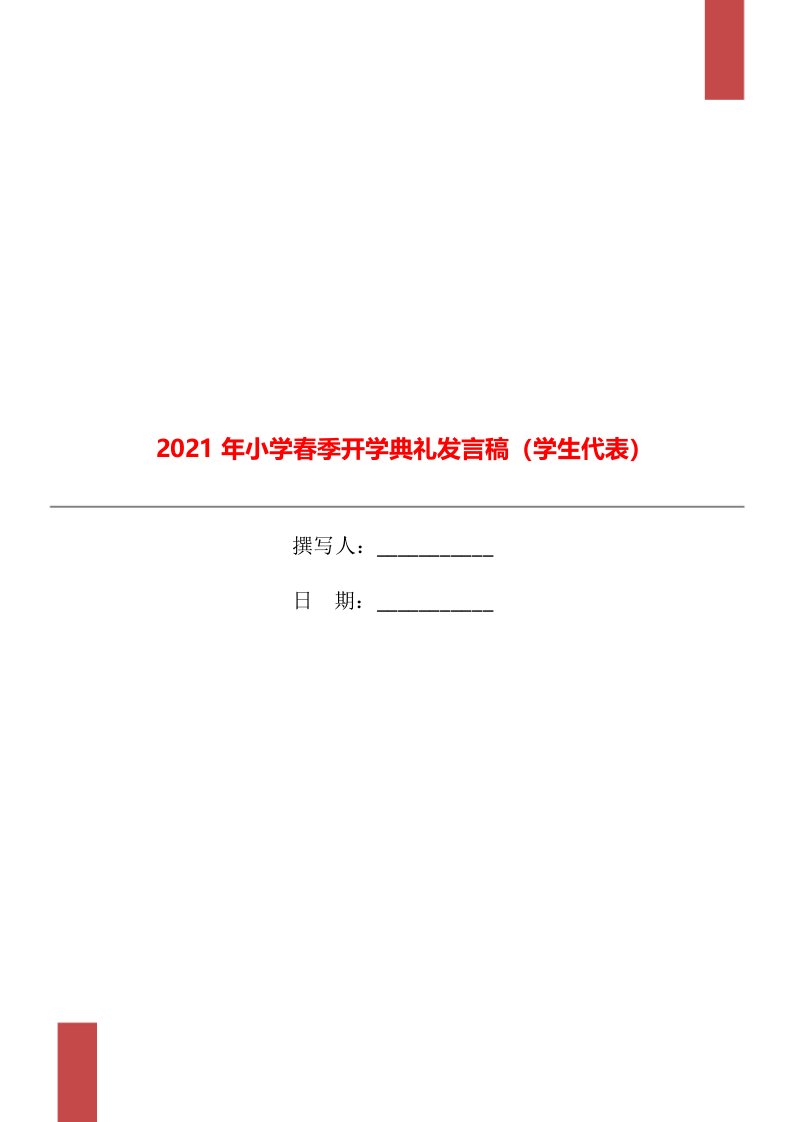 2021 年小学春季开学典礼发言稿（学生代表）

撰写人：___________

日　期：___________